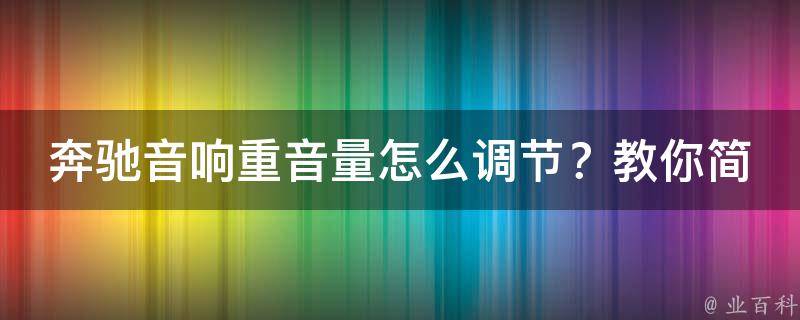 奔驰音响重音量怎么调节？教你简

@ 业百科